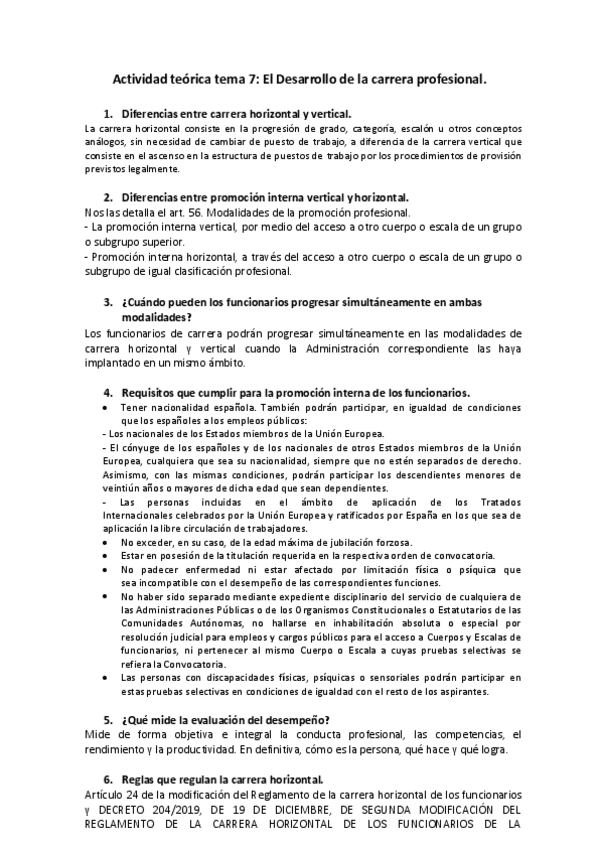 Actividad teórica tema 7: El Desarrollo de la carrera profesional.

1. Diferencias entre carrera horizontal y vertical.

La carrera horizontal consiste en la progresión de grado, categoría, escalón u otros conceptos análogos, sin necesidad de cambiar de puesto de trabajo, a diferencia de la carrera vertical que consiste en el ascenso en la estructura de puestos de trabajo por los procedimientos de provisión previstos legalmente.

2. Diferencias entre promoción interna vertical y horizontal.

Nos las detalla el art. 56. Modalidades de la promoción profesional.
- La promoción interna vertical, por medio del acceso a otro cuerpo o escala de un grupo o subgrupo superior.
- Promoción interna horizontal, a través del acceso a otro cuerpo o escala de un grupo o subgrupo de igual clasificación profesional.

3. ¿Cuándo pueden los funcionarios progresar simultáneamente en ambas modalidades?

Los funcionarios de carrera podrán progresar simultáneamente en las modalidades de carrera horizontal y vertical cuando la Administración correspondiente las haya implantado en un mismo ámbito.

4. Requisitos que cumplir para la promoción interna de los funcionarios.

• Tener nacionalidad española. También podrán participar, en igualdad de condiciones que los españoles a los empleos públicos:
- Los nacionales de los Estados miembros de la Unión Europea.
- El cónyuge de los españoles y de los nacionales de otros Estados miembros de la Unión Europea, cualquiera que sea su nacionalidad, siempre que no estén separados de derecho. Asimismo, con las mismas condiciones, podrán participar los descendientes menores de veintiún años o mayores de dicha edad que sean dependientes.
- Las personas incluidas en el ámbito de aplicación de los Tratados Internacionales celebrados por la Unión Europea y ratificados por España en los que sea de aplicación la libre circulación de trabajadores.
• No exceder, en su caso, de la edad máxima de jubilación forzosa.
• Estar en posesión de la titulación requerida en la respectiva orden de convocatoria.
• No padecer enfermedad ni estar afectado por limitación física o psíquica que sea incompatible con el desempeño de las correspondientes funciones.
• No haber sido separado mediante expediente disciplinario del servicio de cualquiera de las Administraciones Públicas o de los Organismos Constitucionales o Estatutarios de las Comunidades Autónomas, no hallarse en inhabilitación absoluta o especial por resolución judicial para empleos y cargos públicos para el acceso a Cuerpos y Escalas de funcionarios, ni pertenecer al mismo Cuerpo o Escala a cuyas pruebas selectivas se refiera la Convocatoria.
• Las personas con discapacidades físicas, psíquicas o sensoriales podrán participar en estas pruebas selectivas en condiciones de igualdad con el resto de los aspirantes.

5. ¿Qué mide la evaluación del desempeño?

Mide de forma objetiva e integral la conducta profesional, las competencias, el rendimiento y la productividad. En definitiva, cómo es la persona, qué hace y qué logra.

6. Reglas que regulan la carrera horizontal.

Artículo 24 de la modificación del Reglamento de la carrera horizontal de los funcionarios y DECRETO 204/2019, DE 19 DE DICIEMBRE, DE SEGUNDA MODIFICACIÓN DEL REGLAMENTO DE LA CARRERA HORIZONTAL DE LOS FUNCIONARIOS DE LA